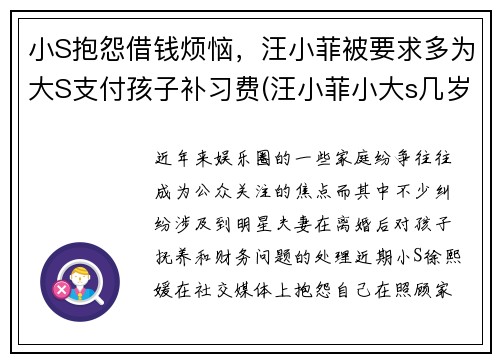 小S抱怨借钱烦恼，汪小菲被要求多为大S支付孩子补习费(汪小菲小大s几岁

近年来娱乐圈的一些家庭纷争往往成为公众关注的焦点而其中不少纠纷涉及到明星夫妻在离婚后对孩子抚养和财务问题的处理近期小S徐熙媛在社交媒体上抱怨自己在照顾家